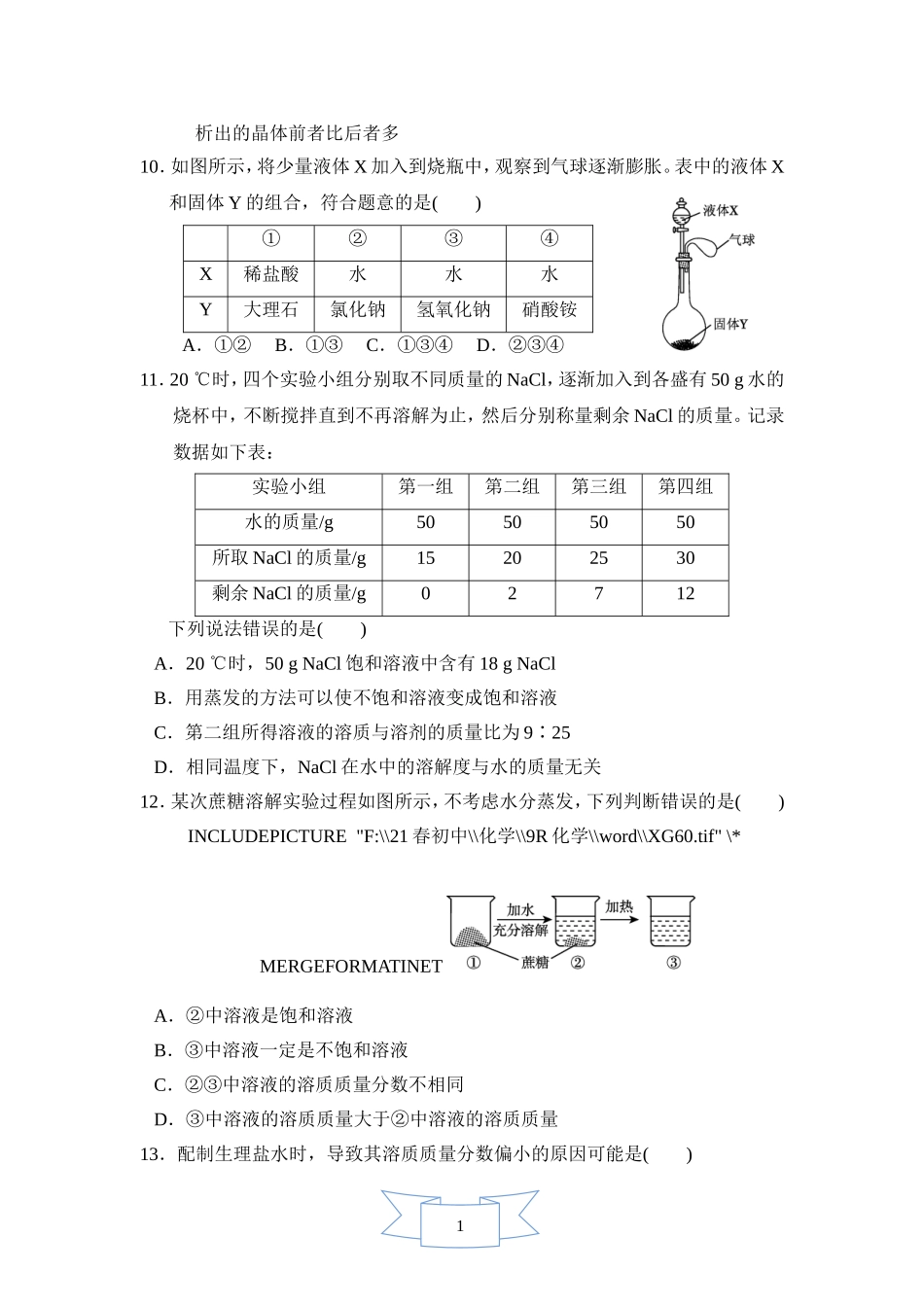 析出的晶体前者比后者多

10. 如图所示，将少量液体 X 加入到烧瓶中，观察到气球逐渐膨胀。表中的液体 X 和固体 Y 的组合，符合题意的是(　　)

| | ① | ② | ③ | ④ |
|---|---|---|---|---|
| X | 稀盐酸 | 水 | 水 | 水 |
| Y | 大理石 | 氯化钠 | 氢氧化钠 | 硝酸铵 |

液体X

气球

固体Y

A．①②　B．①③　C．①③④　D．②③④

11. 20 ℃时，四个实验小组分别取不同质量的 NaCl，逐渐加入到各盛有 50 g 水的烧杯中，不断搅拌直到不再溶解为止，然后分别称量剩余 NaCl 的质量。记录数据如下表：

| 实验小组 | 第一组 | 第二组 | 第三组 | 第四组 |
|---|---|---|---|---|
| 水的质量/g | 50 | 50 | 50 | 50 |
| 所取 NaCl 的质量/g | 15 | 20 | 25 | 30 |
| 剩余 NaCl 的质量/g | 0 | 2 | 7 | 12 |

下列说法错误的是(　　)

A．20 ℃时，50 g NaCl 饱和溶液中含有 18 g NaCl

B．用蒸发的方法可以使不饱和溶液变成饱和溶液

C．第二组所得溶液的溶质与溶剂的质量比为 9∶25

D．相同温度下，NaCl 在水中的溶解度与水的质量无关

12. 某次蔗糖溶解实验过程如图所示，不考虑水分蒸发，下列判断错误的是(　　)

INCLUDEPICTURE "F:\\21 春初中\\化学\\9R 化学\\word\\XG60.tif" \*

MERGEFORMATINET

加水 充分溶解

加热

蔗糖

①　②　③

A．②中溶液是饱和溶液

B．③中溶液一定是不饱和溶液

C．②③中溶液的溶质质量分数不相同

D．③中溶液的溶质质量大于②中溶液的溶质质量

13．配制生理盐水时，导致其溶质质量分数偏小的原因可能是(　　)

1